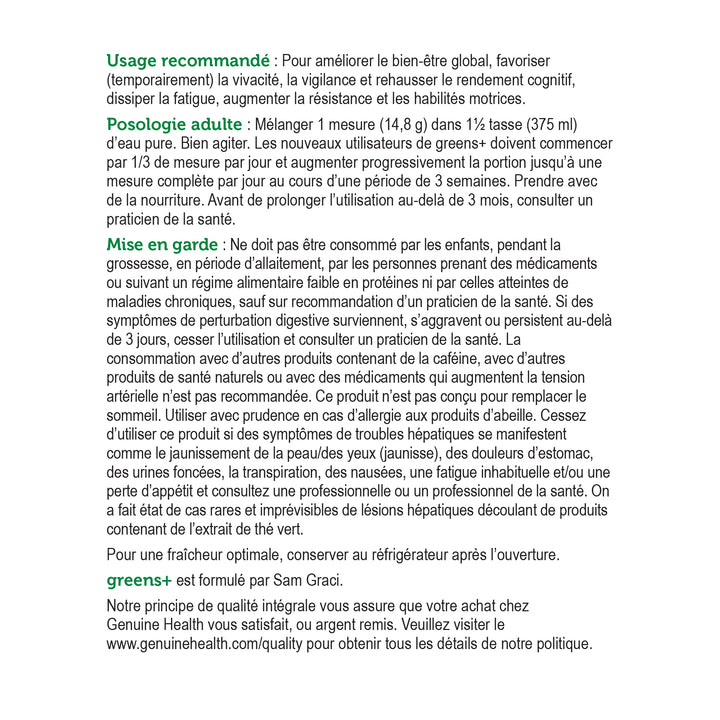 Usage recommandé : Pour améliorer le bien-être global, favoriser (temporairement) la vivacité, la vigilance et rehausser le rendement cognitif, dissiper la fatigue, augmenter la résistance et les habilités motrices.

Posologie adulte : Mélanger 1 mesure (14,8 g) dans 1½ tasse (375 ml) d'eau pure. Bien agiter. Les nouveaux utilisateurs de greens+ doivent commencer par 1/3 de mesure par jour et augmenter progressivement la portion jusqu'à une mesure complète par jour au cours d'une période de 3 semaines. Prendre avec de la nourriture. Avant de prolonger l'utilisation au-delà de 3 mois, consulter un praticien de la santé.

Mise en garde : Ne doit pas être consommé par les enfants, pendant la grossesse, en période d'allaitement, par les personnes prenant des médicaments ou suivant un régime alimentaire faible en protéines ni par celles atteintes de maladies chroniques, sauf sur recommandation d'un praticien de la santé. Si des symptômes de perturbation digestive surviennent, s'aggravent ou persistent au-delà de 3 jours, cesser l'utilisation et consulter un praticien de la santé. La consommation avec d'autres produits contenant de la caféine, avec d'autres produits de santé naturels ou avec des médicaments qui augmentent la tension artérielle n'est pas recommandée. Ce produit n'est pas conçu pour remplacer le sommeil. Utiliser avec prudence en cas d'allergie aux produits d'abeille. Cessez d'utiliser ce produit si des symptômes de troubles hépatiques se manifestent comme le jaunissement de la peau/des yeux (jaunisse), des douleurs d'estomac, des urines foncées, la transpiration, des nausées, une fatigue inhabituelle et/ou une perte d'appétit et consultez une professionnelle ou un professionnel de la santé. On a fait état de cas rares et imprévisibles de lésions hépatiques découlant de produits contenant de l'extrait de thé vert.

Pour une fraîcheur optimale, conserver au réfrigérateur après l'ouverture.

greens+ est formulé par Sam Graci.

Notre principe de qualité intégrale vous assure que votre achat chez Genuine Health vous satisfait, ou argent remis. Veuillez visiter le www.genuinehealth.com/quality pour obtenir tous les détails de notre politique.